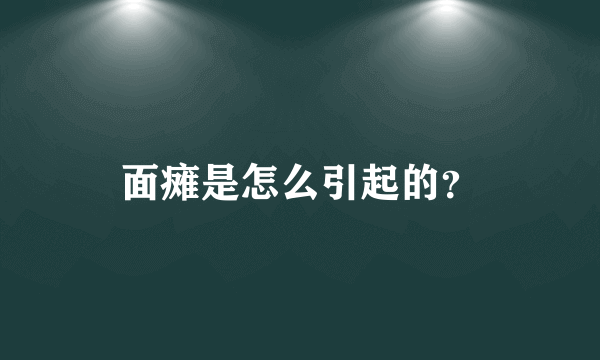 面瘫是怎么引起的？